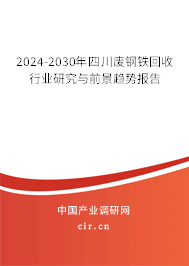 2024-2030年四川废钢铁回收行业研究与前景趋势报告

中国产业调研网

cir.cn